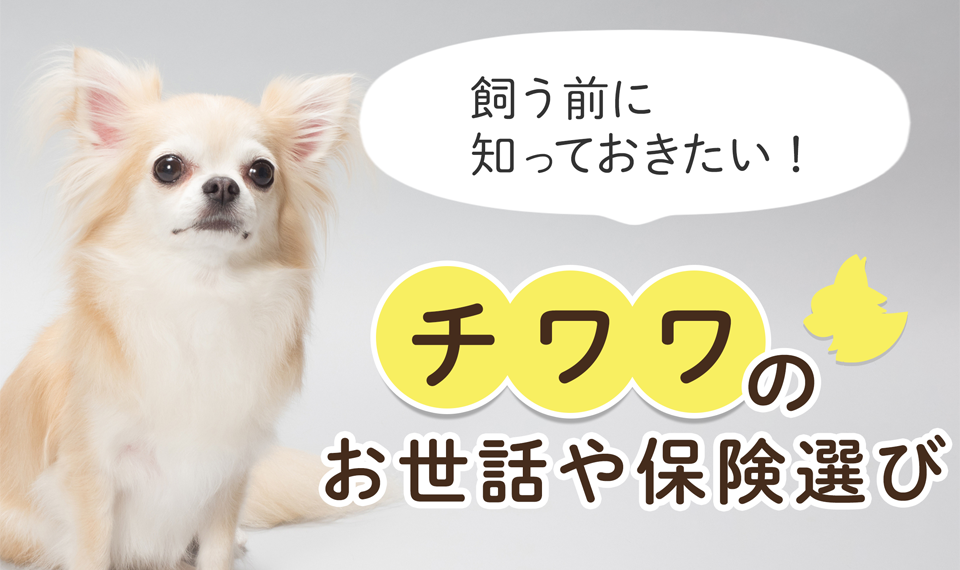 飼う前に
知っておきたい！

チワワの
お世話や保険選び